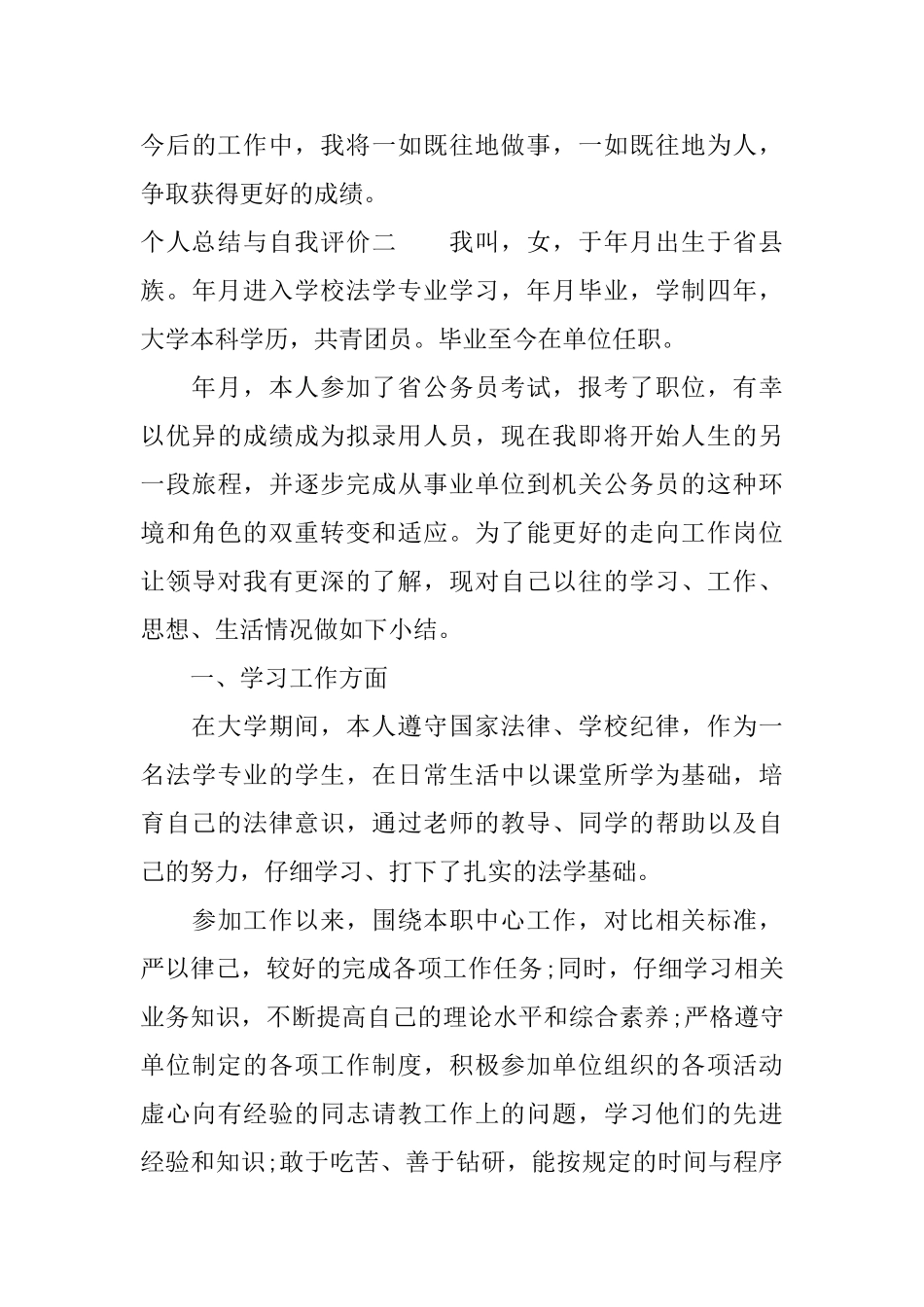 今后的工作中，我将一如既往地做事，一如既往地为人，争取获得更好的成绩。

个人总结与自我评价二　　我叫，女，于年月出生于省县族。年月进入学校法学专业学习，年月毕业，学制四年，大学本科学历，共青团员。毕业至今在单位任职。

年月，本人参加了省公务员考试，报考了职位，有幸以优异的成绩成为拟录用人员，现在我即将开始人生的另一段旅程，并逐步完成从事业单位到机关公务员的这种环境和角色的双重转变和适应。为了能更好的走向工作岗位让领导对我有更深的了解，现对自己以往的学习、工作、思想、生活情况做如下小结。

一、学习工作方面

在大学期间，本人遵守国家法律、学校纪律，作为一名法学专业的学生，在日常生活中以课堂所学为基础，培育自己的法律意识，通过老师的教导、同学的帮助以及自己的努力，仔细学习、打下了扎实的法学基础。

参加工作以来，围绕本职中心工作，对比相关标准，严以律己，较好的完成各项工作任务;同时，仔细学习相关业务知识，不断提高自己的理论水平和综合素养;严格遵守单位制定的各项工作制度，积极参加单位组织的各项活动虚心向有经验的同志请教工作上的问题，学习他们的先进经验和知识;敢于吃苦、善于钻研，能按规定的时间与程序